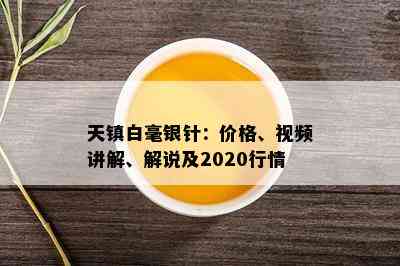 天镇白毫银针：价格、视频讲解、解说及2020行情